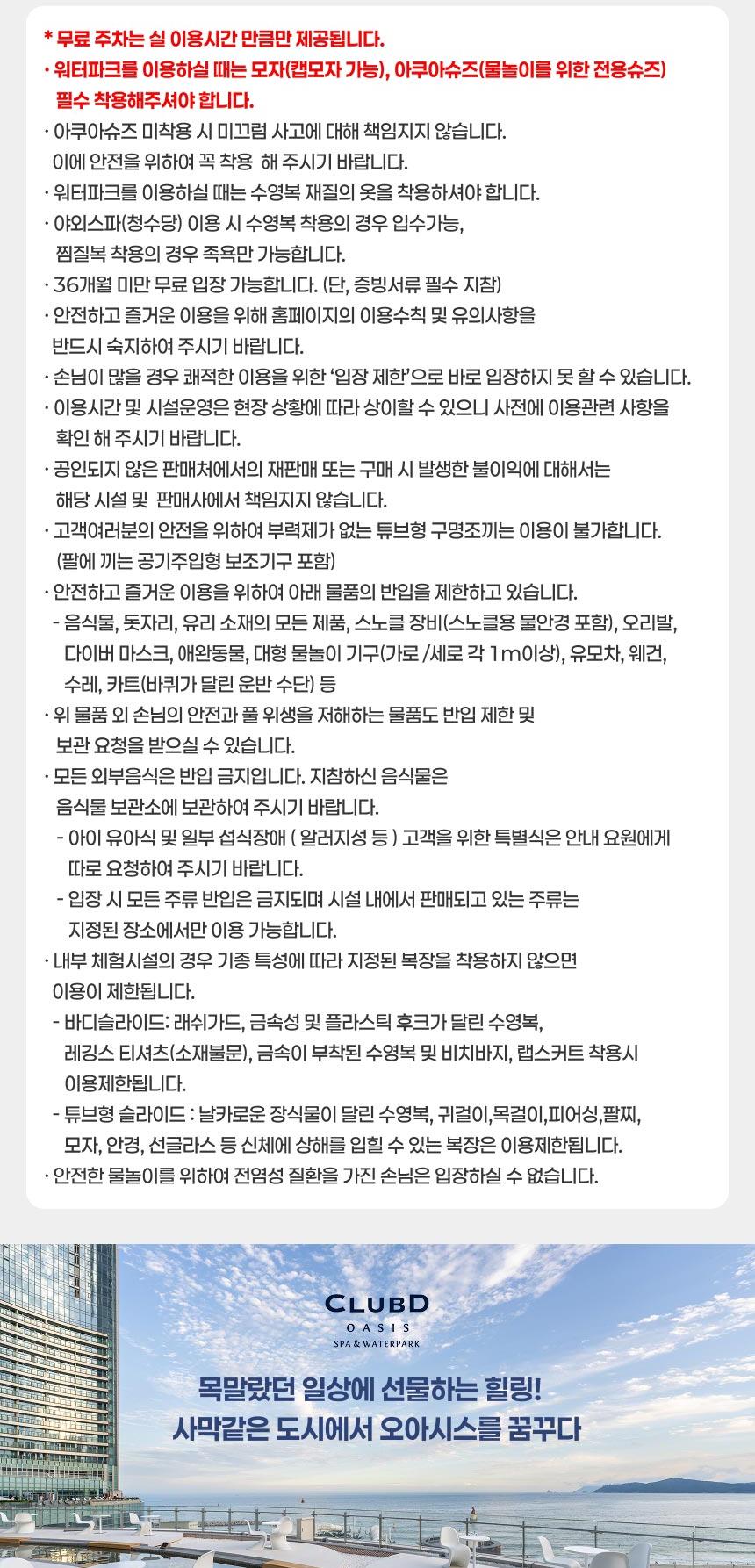 * 무료 주차는 실 이용시간 만큼만 제공됩니다.
· 워터파크를 이용하실 때는 모자(캡모자 가능), 아쿠아슈즈(물놀이를 위한 전용슈즈) 필수 착용해주셔야 합니다.
· 아쿠아슈즈 미착용 시 미끄럼 사고에 대해 책임지지 않습니다. 이에 안전을 위하여 꼭 착용 해 주시기 바랍니다.
· 워터파크를 이용하실 때는 수영복 재질의 옷을 착용하셔야 합니다.
· 야외스파(청수당) 이용 시 수영복 착용의 경우 입수가능, 찜질복 착용의 경우 족욕만 가능합니다.
· 36개월 미만 무료 입장 가능합니다. (단, 증빙서류 필수 지참)
· 안전하고 즐거운 이용을 위해 홈페이지의 이용수칙 및 유의사항을 반드시 숙지하여 주시기 바랍니다.
· 손님이 많을 경우 쾌적한 이용을 위한 '입장 제한'으로 바로 입장하지 못 할 수 있습니다.
· 이용시간 및 시설운영은 현장 상황에 따라 상이할 수 있으니 사전에 이용관련 사항을 확인 해 주시기 바랍니다.
· 공인되지 않은 판매처에서의 재판매 또는 구매 시 발생한 불이익에 대해서는 해당 시설 및 판매사에서 책임지지 않습니다.
· 고객여러분의 안전을 위하여 부력제가 없는 튜브형 구명조끼는 이용이 불가합니다. (팔에 끼는 공기주입형 보조기구 포함)
· 안전하고 즐거운 이용을 위하여 아래 물품의 반입을 제한하고 있습니다.
- 음식물, 돗자리, 유리 소재의 모든 제품, 스노클 장비(스노클용 물안경 포함), 오리발, 다이버 마스크, 애완동물, 대형 물놀이 기구(가로 /세로 각 1m이상), 유모차, 웨건, 수레, 카트(바퀴가 달린 운반 수단) 등
· 위 물품 외 손님의 안전과 풀 위생을 저해하는 물품도 반입 제한 및 보관 요청을 받으실 수 있습니다.
· 모든 외부음식은 반입 금지입니다. 지참하신 음식물은 음식물 보관소에 보관하여 주시기 바랍니다.
- 아이 유아식 및 일부 섭식장애 ( 알러지성 등 ) 고객을 위한 특별식은 안내 요원에게 따로 요청하여 주시기 바랍니다.
- 입장 시 모든 주류 반입은 금지되며 시설 내에서 판매되고 있는 주류는 지정된 장소에서만 이용 가능합니다.
· 내부 체험시설의 경우 기종 특성에 따라 지정된 복장을 착용하지 않으면 이용이 제한됩니다.
- 바디슬라이드: 래쉬가드, 금속성 및 플라스틱 후크가 달린 수영복, 레깅스 티셔츠(소재불문), 금속이 부착된 수영복 및 비치바지, 랩스커트 착용시 이용제한됩니다.
- 튜브형 슬라이드 : 날카로운 장식물이 달린 수영복, 귀걸이,목걸이,피어싱,팔찌, 모자, 안경, 선글라스 등 신체에 상해를 입힐 수 있는 복장은 이용제한됩니다.
· 안전한 물놀이를 위하여 전염성 질환을 가진 손님은 입장하실 수 없습니다.

CLUBD
OASIS
SPA & WATERPARK

목말랐던 일상에 선물하는 힐링!
사막같은 도시에서 오아시스를 꿈꾸다